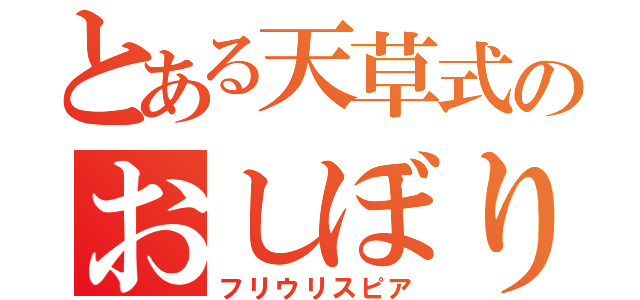 とある天草式の
おしぼり
フリウリスピア